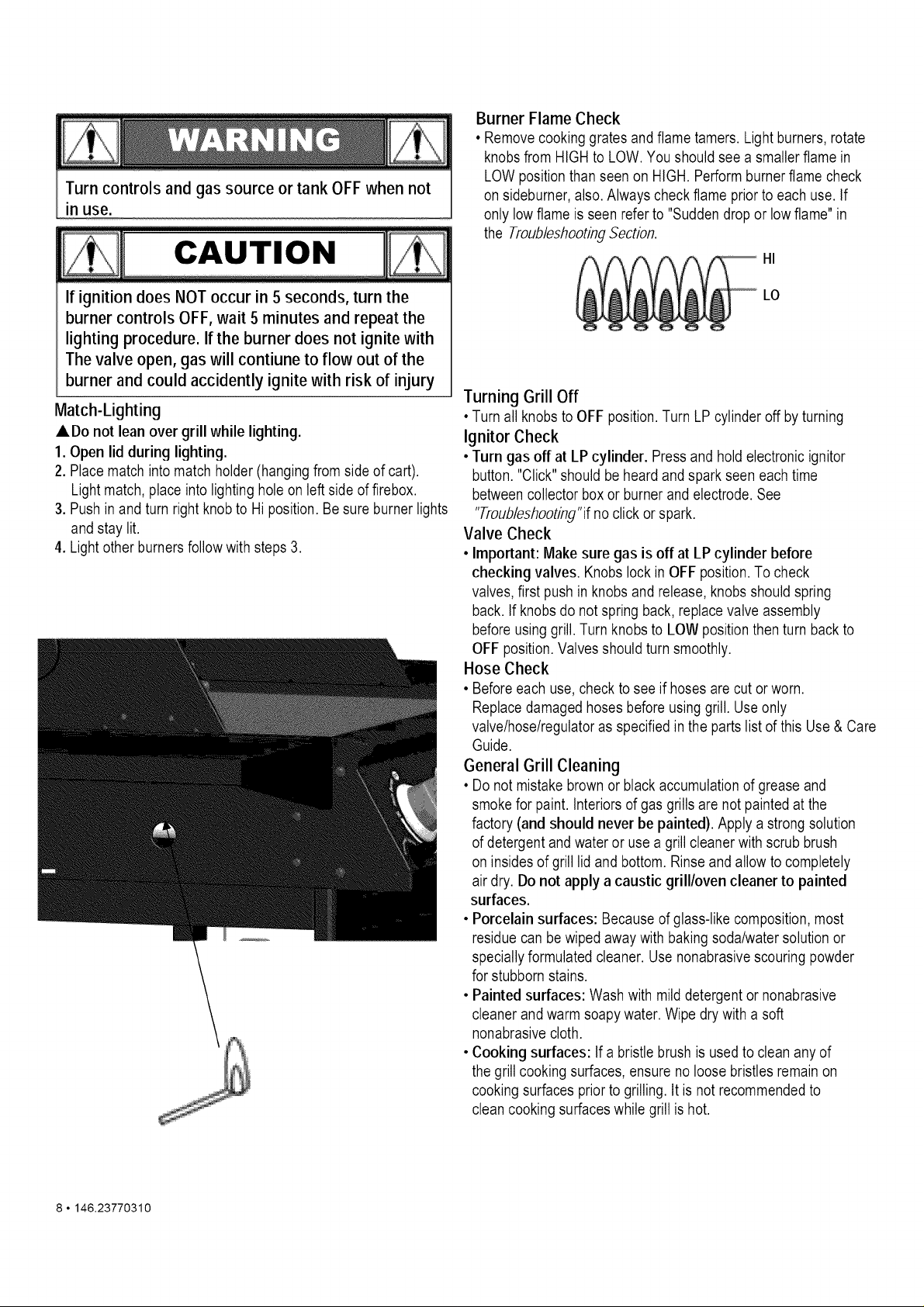 WARNING

Turn controls and gas source or tank OFF when not in use.

CAUTION

If ignition does NOT occur in 5 seconds, turn the burner controls OFF, wait 5 minutes and repeat the lighting procedure. If the burner does not ignite with The valve open, gas will contiune to flow out of the burner and could accidently ignite with risk of injury

Match-Lighting

▲Do not lean over grill while lighting.

1. Open lid during lighting.

2. Place match into match holder (hanging from side of cart). Light match, place into lighting hole on left side of firebox.

3. Push in and turn right knob to Hi position. Be sure burner lights and stay lit.

4. Light other burners follow with steps 3.

Burner Flame Check

• Remove cooking grates and flame tamers. Light burners, rotate knobs from HIGH to LOW. You should see a smaller flame in LOW position than seen on HIGH. Perform burner flame check on sideburner, also. Always check flame prior to each use. If only low flame is seen refer to "Sudden drop or low flame" in the Troubleshooting Section.

HI

LO

Turning Grill Off

• Turn all knobs to OFF position. Turn LP cylinder off by turning

Ignitor Check

• Turn gas off at LP cylinder. Press and hold electronic ignitor button. "Click" should be heard and spark seen each time between collector box or burner and electrode. See "Troubleshooting" if no click or spark.

Valve Check

• Important: Make sure gas is off at LP cylinder before checking valves. Knobs lock in OFF position. To check valves, first push in knobs and release, knobs should spring back. If knobs do not spring back, replace valve assembly before using grill. Turn knobs to LOW position then turn back to OFF position. Valves should turn smoothly.

Hose Check

• Before each use, check to see if hoses are cut or worn. Replace damaged hoses before using grill. Use only valve/hose/regulator as specified in the parts list of this Use & Care Guide.

General Grill Cleaning

• Do not mistake brown or black accumulation of grease and smoke for paint. Interiors of gas grills are not painted at the factory (and should never be painted). Apply a strong solution of detergent and water or use a grill cleaner with scrub brush on insides of grill lid and bottom. Rinse and allow to completely air dry. Do not apply a caustic grill/oven cleaner to painted surfaces.

• Porcelain surfaces: Because of glass-like composition, most residue can be wiped away with baking soda/water solution or specially formulated cleaner. Use nonabrasive scouring powder for stubborn stains.

• Painted surfaces: Wash with mild detergent or nonabrasive cleaner and warm soapy water. Wipe dry with a soft nonabrasive cloth.

• Cooking surfaces: If a bristle brush is used to clean any of the grill cooking surfaces, ensure no loose bristles remain on cooking surfaces prior to grilling. It is not recommended to clean cooking surfaces while grill is hot.

8 • 146.23770310